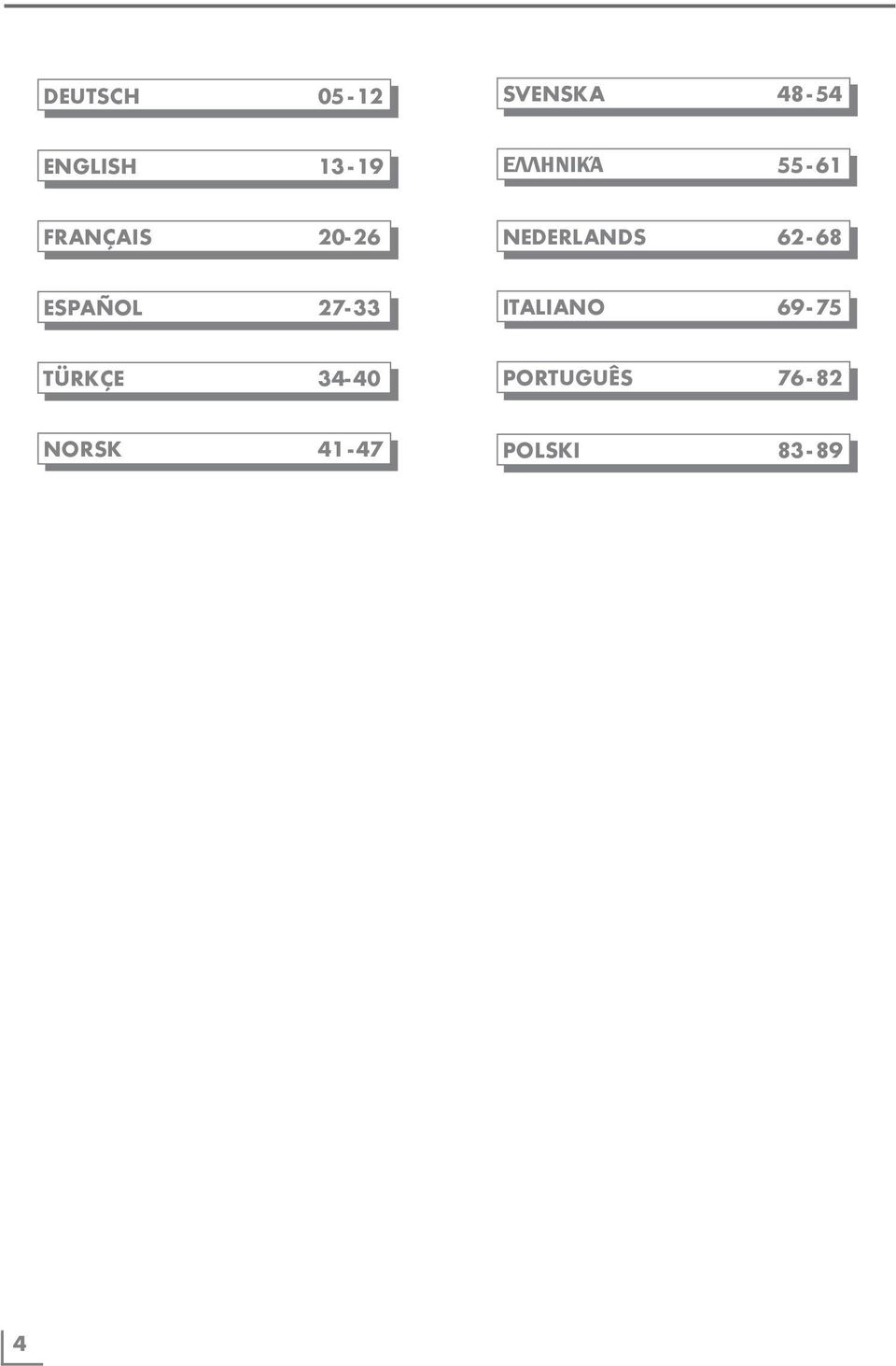 DEUTSCH 05-12

ENGLISH 13-19

FRANÇAIS 20-26

ESPAÑOL 27-33

TÜRKÇE 34-40

NORSK 41-47

SVENSKA 48-54

ΕΛΛΗΝΙΚΆ 55-61

NEDERLANDS 62-68

ITALIANO 69-75

PORTUGUÊS 76-82

POLSKI 83-89

4